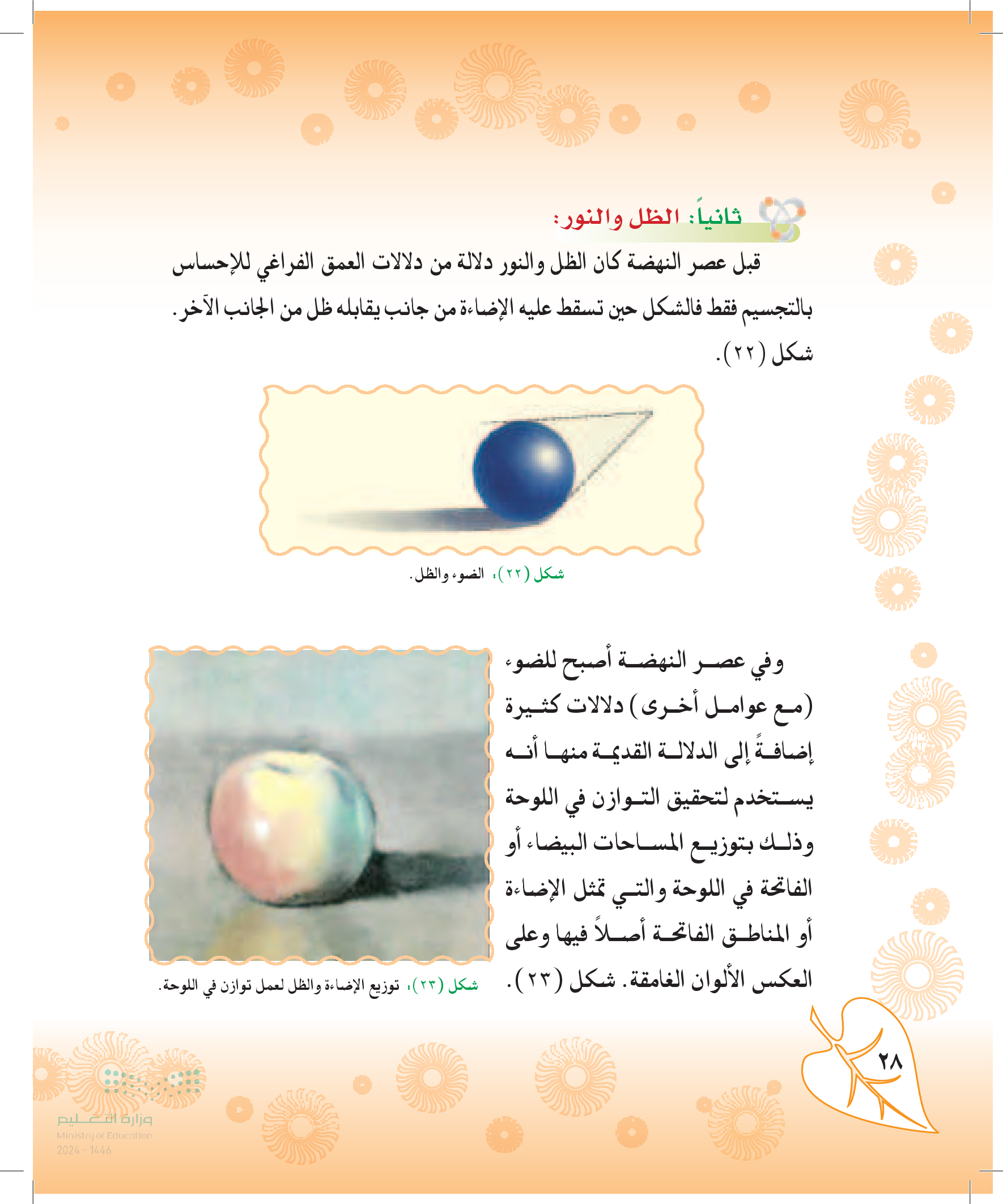 ثانياً: الظل والنور:

قبل عصر النهضة كان الظل والنور دلالة من دلالات العمق الفراغي للإحساس بالتجسيم فقط فالشكل حين تسقط عليه الإضاءة من جانب يقابله ظل من الجانب الآخر. شكل (٢٢).

شكل (٢٢): الضوء والظل.

وفي عصر النهضة أصبح للضوء (مع عوامل أخرى) دلالات كثيرة إضافةً إلى الدلالة القديمة منها أنه يستخدم لتحقيق التوازن في اللوحة وذلك بتوزيع المساحات البيضاء أو الفاتحة في اللوحة والتي تمثل الإضاءة أو المناطق الفاتحة أصلاً فيها وعلى العكس الألوان الغامقة. شكل (٢٣).

شكل (٢٣): توزيع الإضاءة والظل لعمل توازن في اللوحة.

٢٨

وزارة التعليم
Ministry of Education
2024 - 1446